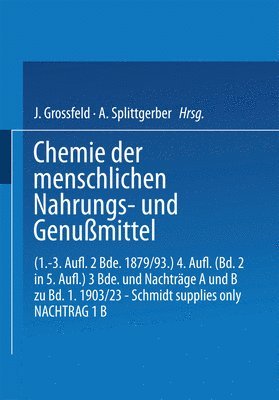 J. Grossfeld · A. Splittgerber Hrsg.

Chemie der menschlichen Nahrungs- und Genußmittel

(1.-3. Aufl. 2 Bde. 1879/93.) 4. Aufl. (Bd. 2 in 5. Aufl.) 3 Bde. und Nachträge A und B zu Bd. 1. 1903/23 - Schmidt supplies only NACHTRAG 1 B